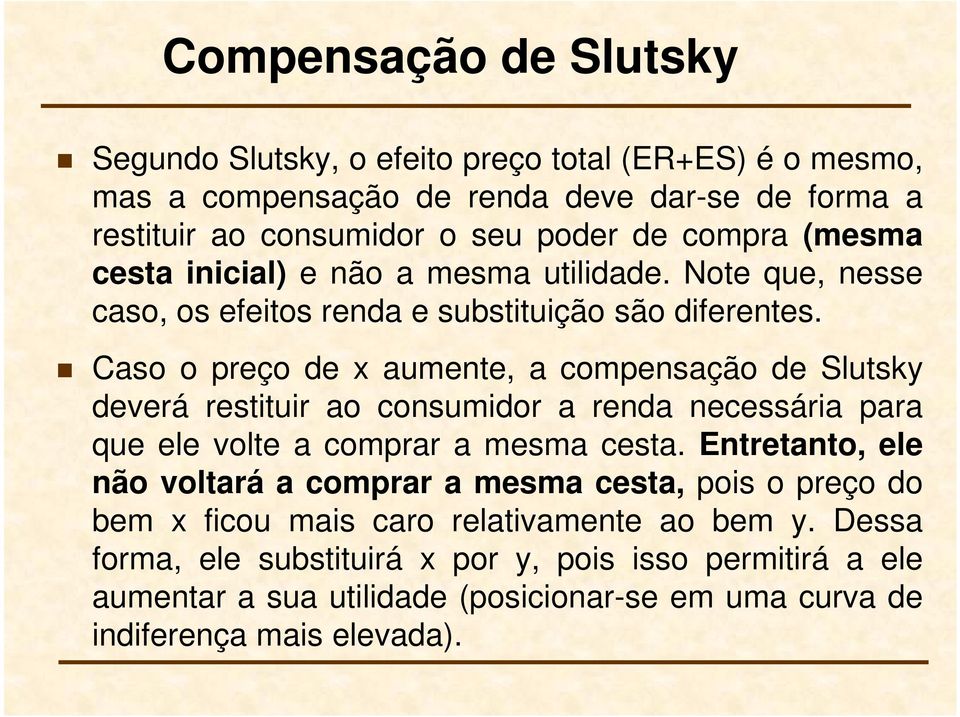 Compensação de Slutsky

Segundo Slutsky, o efeito preço total (ER+ES) é o mesmo, mas a compensação de renda deve dar-se de forma a restituir ao consumidor o seu poder de compra (mesma cesta inicial) e não a mesma utilidade. Note que, nesse caso, os efeitos renda e substituição são diferentes.

Caso o preço de x aumente, a compensação de Slutsky deverá restituir ao consumidor a renda necessária para que ele volte a comprar a mesma cesta. Entretanto, ele não voltará a comprar a mesma cesta, pois o preço do bem x ficou mais caro relativamente ao bem y. Dessa forma, ele substituirá x por y, pois isso permitirá a ele aumentar a sua utilidade (posicionar-se em uma curva de indiferença mais elevada).